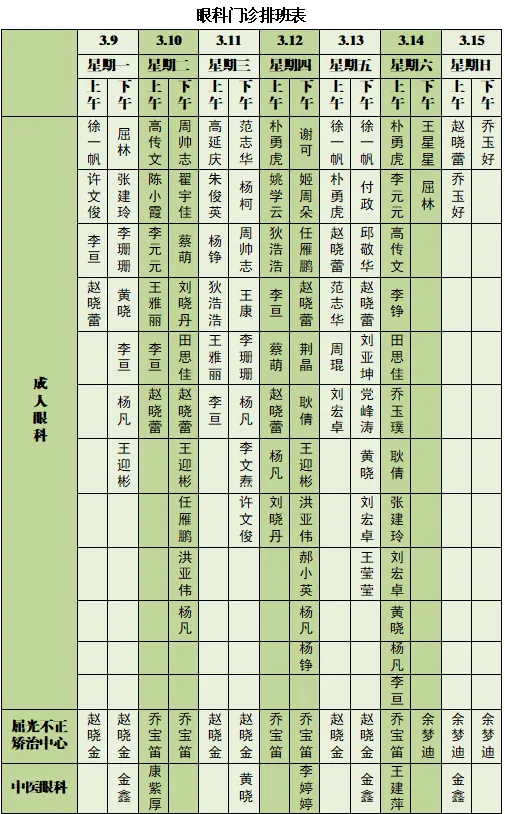 眼科门诊排班表

| | 3.9 | | 3.10 | | 3.11 | | 3.12 | | 3.13 | | 3.14 | | 3.15 | |
|---|---|---|---|---|---|---|---|---|---|---|---|---|---|---|
| | 星期一 | | 星期二 | | 星期三 | | 星期四 | | 星期五 | | 星期六 | | 星期日 | |
| | 上午 | 下午 | 上午 | 下午 | 上午 | 下午 | 上午 | 下午 | 上午 | 下午 | 上午 | 下午 | 上午 | 下午 |
| 成人眼科 | 徐一帆 | 屈林 | 高传文 | 周帅志 | 高延庆 | 范志华 | 朴勇虎 | 谢可 | 徐一帆 | 徐一帆 | 朴勇虎 | 王星星 | 赵晓蕾 | 乔玉好 |
| | 许文俊 | 张建玲 | 陈小霞 | 翟宇佳 | 朱俊英 | 杨柯 | 姚学云 | 姬周朵 | 朴勇虎 | 付政 | 李元元 | 屈林 | 乔玉好 | |
| | 李亘 | 李珊珊 | 李元元 | 蔡萌 | 杨铮 | 周帅志 | 狄浩浩 | 任雁鹏 | 赵晓蕾 | 邱敬华 | 高传文 | | | |
| | 赵晓蕾 | 黄晓 | 王雅丽 | 刘晓丹 | 狄浩浩 | 王康 | 李亘 | 赵晓蕾 | 范志华 | 赵晓蕾 | 李铮 | | | |
| | | 李亘 | 李亘 | 田思佳 | 王雅丽 | 李珊珊 | 蔡萌 | 荆晶 | 周琨 | 刘亚坤 | 田思佳 | | | |
| | | 杨凡 | 赵晓蕾 | 赵晓蕾 | 李亘 | 杨凡 | 赵晓蕾 | 耿倩 | 刘宏卓 | 党峰涛 | 乔玉璞 | | | |
| | | 王迎彬 | | 王迎彬 | | 李文焘 | 杨凡 | 王迎彬 | | 黄晓 | 耿倩 | | | |
| | | | | 任雁鹏 | | 许文俊 | 刘晓丹 | 洪亚伟 | | 刘宏卓 | 张建玲 | | | |
| | | | | 洪亚伟 | | | | 郝小英 | | 王莹莹 | 刘宏卓 | | | |
| | | | | 杨凡 | | | | 杨凡 | | | 黄晓 | | | |
| | | | | | | | | 杨铮 | | | 杨凡 | | | |
| | | | | | | | | | | | 李亘 | | | |
| 屈光不正矫治中心 | 赵晓金 | 赵晓金 | 乔宝笛 | 乔宝笛 | 赵晓金 | 赵晓金 | 乔宝笛 | 乔宝笛 | 赵晓金 | 赵晓金 | 乔宝笛 | 余梦迪 | 余梦迪 | 余梦迪 |
| 中医眼科 | | 金鑫 | 康紫厚 | | | 黄晓 | | 李婷婷 | | 金鑫 | 王建萍 | | 金鑫 | |